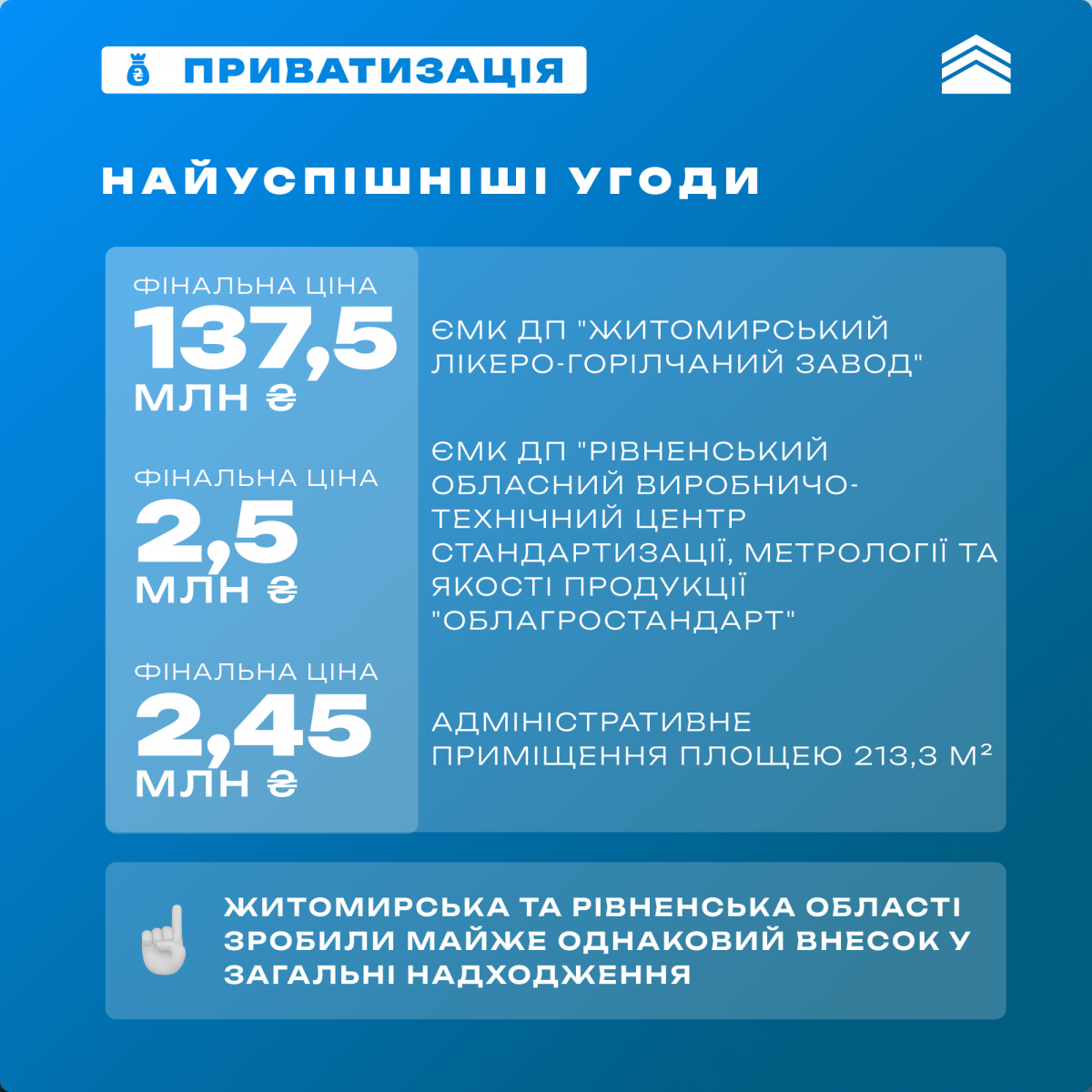 ПРИВАТИЗАЦІЯ

НАЙУСПІШНІШІ УГОДИ

ФІНАЛЬНА ЦІНА
137,5
МЛН ₴

ЄМК ДП "ЖИТОМИРСЬКИЙ ЛІКЕРО-ГОРІЛЧАНИЙ ЗАВОД"

ФІНАЛЬНА ЦІНА
2,5
МЛН ₴

ЄМК ДП "РІВНЕНСЬКИЙ ОБЛАСНИЙ ВИРОБНИЧО-ТЕХНІЧНИЙ ЦЕНТР СТАНДАРТИЗАЦІЇ, МЕТРОЛОГІЇ ТА ЯКОСТІ ПРОДУКЦІЇ "ОБЛАГРОСТАНДАРТ"

ФІНАЛЬНА ЦІНА
2,45
МЛН ₴

АДМІНІСТРАТИВНЕ ПРИМІЩЕННЯ ПЛОЩЕЮ 213,3 М²

ЖИТОМИРСЬКА ТА РІВНЕНСЬКА ОБЛАСТІ ЗРОБИЛИ МАЙЖЕ ОДНАКОВИЙ ВНЕСОК У ЗАГАЛЬНІ НАДХОДЖЕННЯ